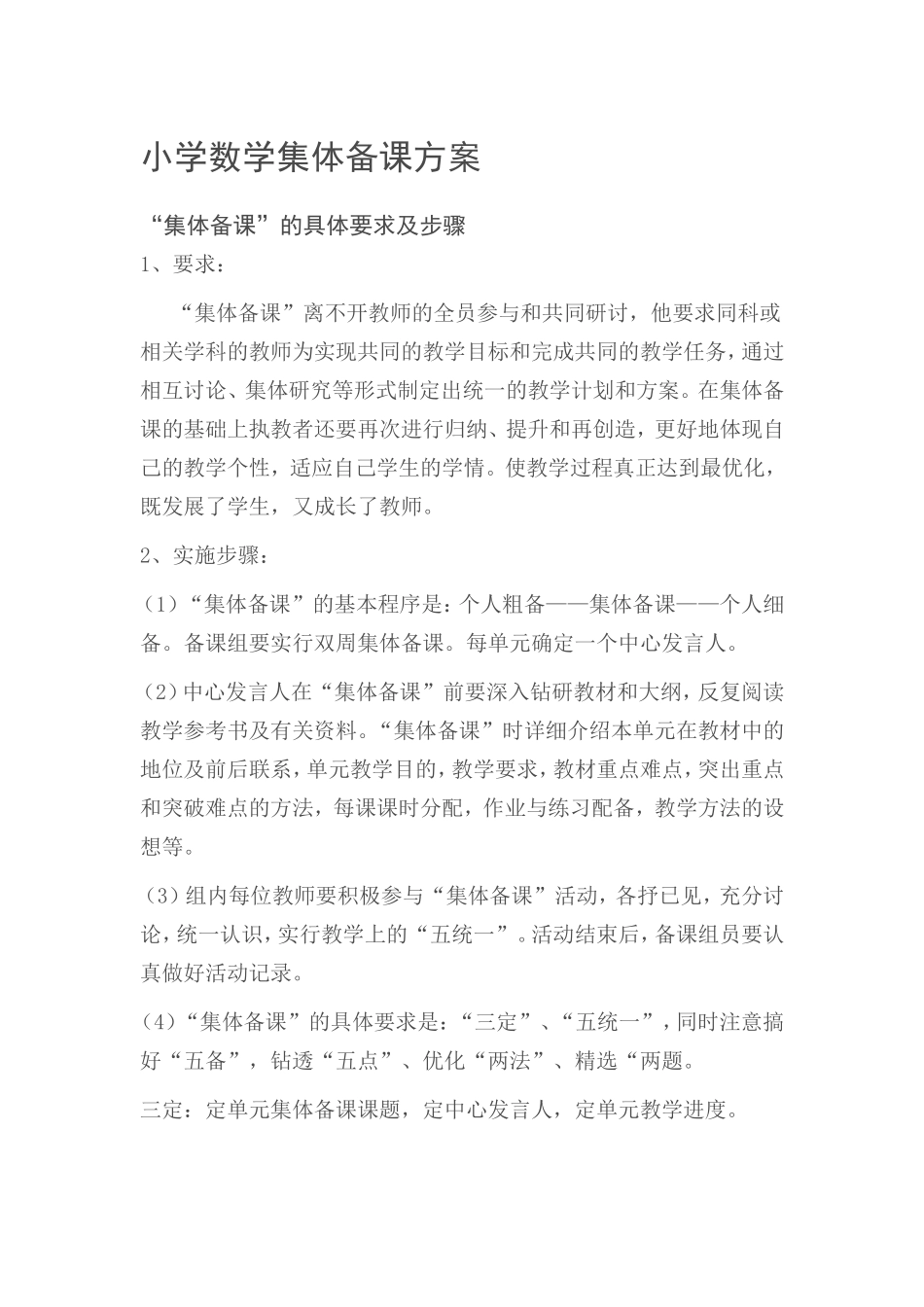 小学数学集体备课方案

“集体备课”的具体要求及步骤

1、要求：

“集体备课”离不开教师的全员参与和共同研讨，他要求同科或相关学科的教师为实现共同的教学目标和完成共同的教学任务，通过相互讨论、集体研究等形式制定出统一的教学计划和方案。在集体备课的基础上执教者还要再次进行归纳、提升和再创造，更好地体现自己的教学个性，适应自己学生的学情。使教学过程真正达到最优化，既发展了学生，又成长了教师。

2、实施步骤：

(1)“集体备课”的基本程序是：个人粗备——集体备课——个人细备。备课组要实行双周集体备课。每单元确定一个中心发言人。

(2)中心发言人在“集体备课”前要深入钻研教材和大纲，反复阅读教学参考书及有关资料。“集体备课”时详细介绍本单元在教材中的地位及前后联系，单元教学目的，教学要求，教材重点难点，突出重点和突破难点的方法，每课课时分配，作业与练习配备，教学方法的设想等。

(3)组内每位教师要积极参与“集体备课”活动，各抒已见，充分讨论，统一认识，实行教学上的“五统一”。活动结束后，备课组员要认真做好活动记录。

(4)“集体备课”的具体要求是：“三定”、“五统一”，同时注意搞好“五备”，钻透“五点”、优化“两法”、精选“两题。

三定：定单元集体备课课题，定中心发言人，定单元教学进度。